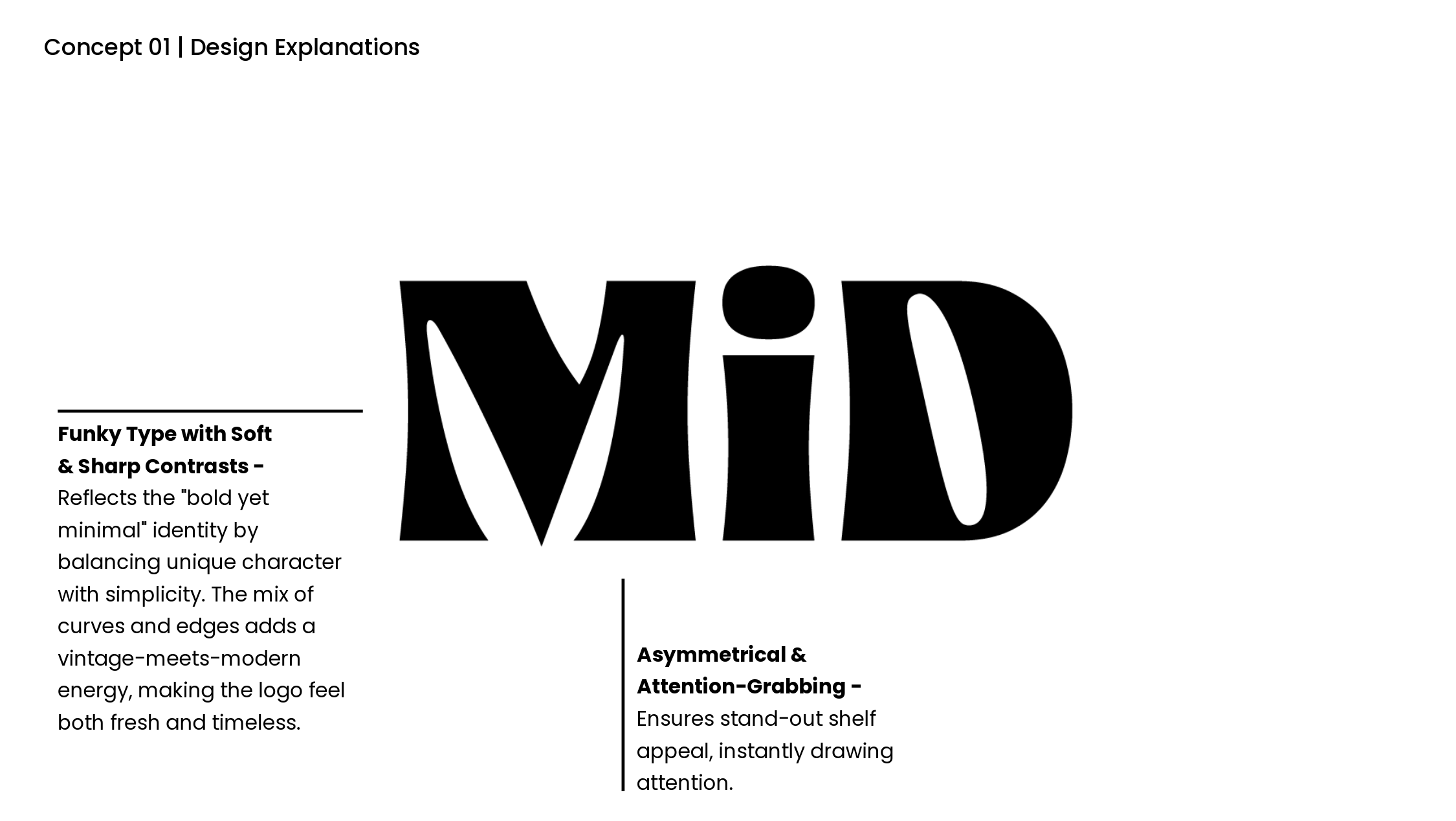 Concept 01 | Design Explanations

MiD

Funky Type with Soft & Sharp Contrasts - Reflects the "bold yet minimal" identity by balancing unique character with simplicity. The mix of curves and edges adds a vintage-meets-modern energy, making the logo feel both fresh and timeless.

Asymmetrical & Attention-Grabbing - Ensures stand-out shelf appeal, instantly drawing attention.